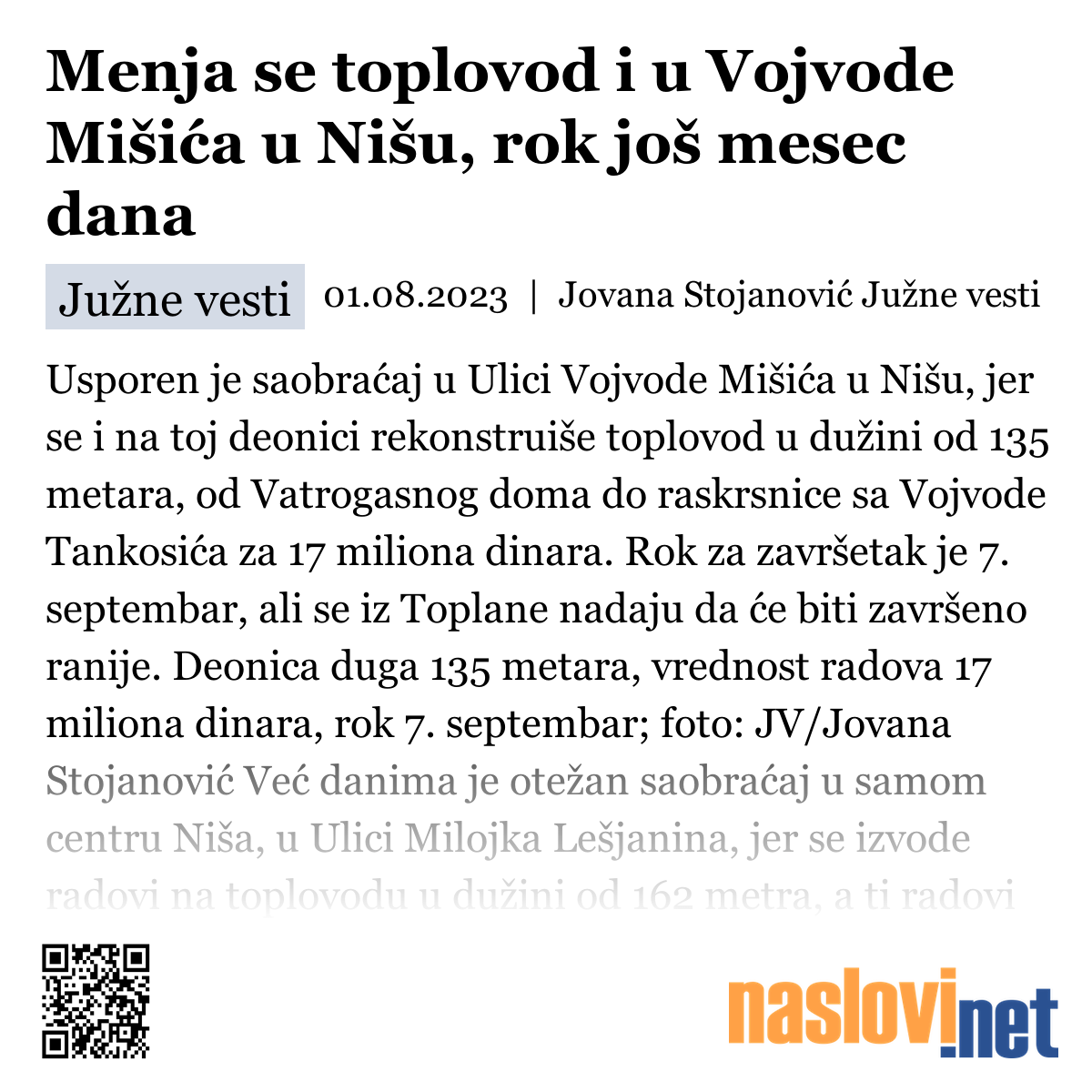 Menja se toplovod i u Vojvode Mišića u Nišu, rok još mesec dana

Južne vesti 01.08.2023 | Jovana Stojanović Južne vesti

Usporen je saobraćaj u Ulici Vojvode Mišića u Nišu, jer se i na toj deonici rekonstruiše toplovod u dužini od 135 metara, od Vatrogasnog doma do raskrsnice sa Vojvode Tankosića za 17 miliona dinara. Rok za završetak je 7. septembar, ali se iz Toplane nadaju da će biti završeno ranije. Deonica duga 135 metara, vrednost radova 17 miliona dinara, rok 7. septembar; foto: JV/Jovana Stojanović Već danima je otežan saobraćaj u samom centru Niša, u Ulici Milojka Lešjanina, jer se izvode radovi na toplovodu u dužini od 162 metra, a ti radovi

naslovi.net